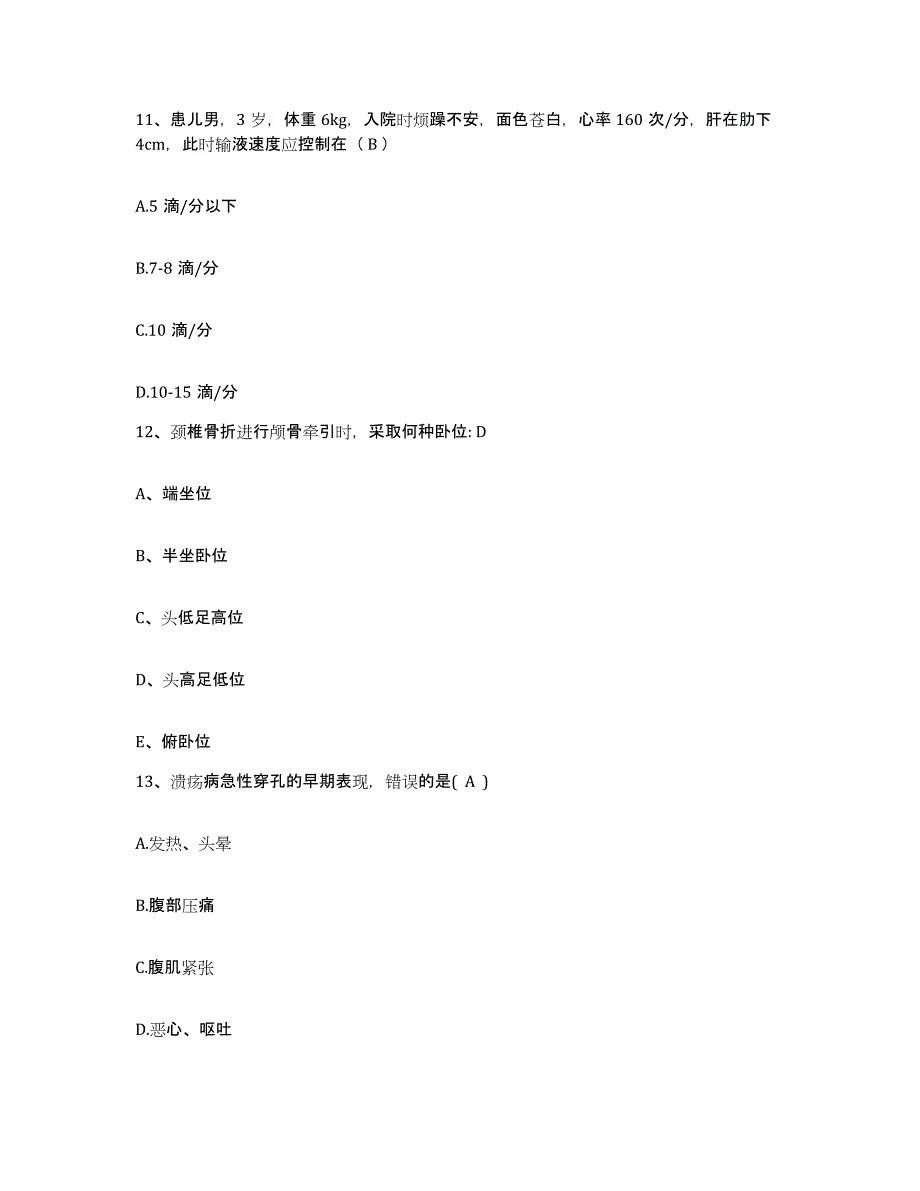 11、患儿男，3 岁，体重 6kg，入院时烦躁不安，面色苍白，心率 160 次/分，肝在肋下 4cm，此时输液速度应控制在（ B ）

A.5 滴/分以下

B.7-8 滴/分

C.10 滴/分

D.10-15 滴/分

12、颈椎骨折进行颅骨牵引时，采取何种卧位: D

A、端坐位

B、半坐卧位

C、头低足高位

D、头高足低位

E、俯卧位

13、溃疡病急性穿孔的早期表现，错误的是( A )

A.发热、头晕

B.腹部压痛

C.腹肌紧张

D.恶心、呕吐